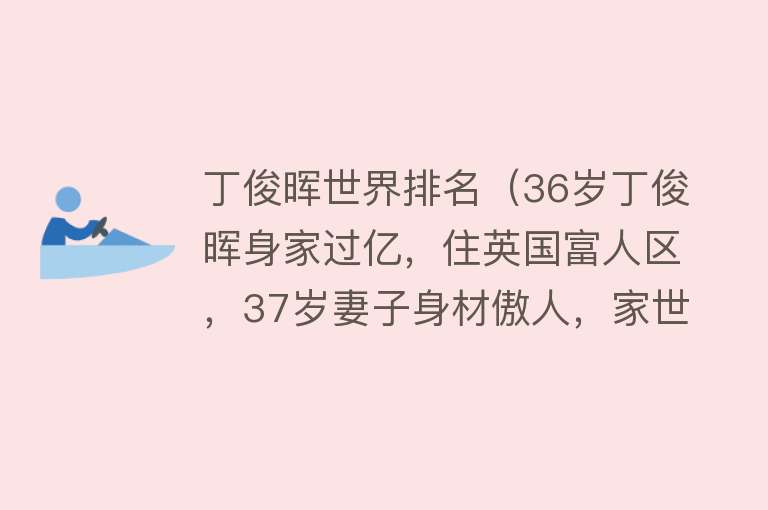 丁俊晖世界排名（36岁丁俊晖身家过亿，住英国富人区，37岁妻子身材傲人，家世